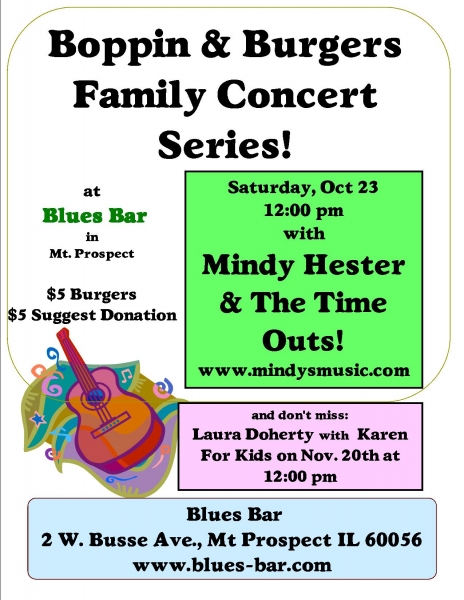 Boppin & Burgers Family Concert Series!

at
Blues Bar
in
Mt. Prospect

$5 Burgers
$5 Suggest Donation

Saturday, Oct 23
12:00 pm
with
Mindy Hester & The Time Outs!
www.mindysmusic.com

and don't miss:
Laura Doherty with Karen For Kids on Nov. 20th at 12:00 pm

Blues Bar
2 W. Busse Ave., Mt Prospect IL 60056
www.blues-bar.com